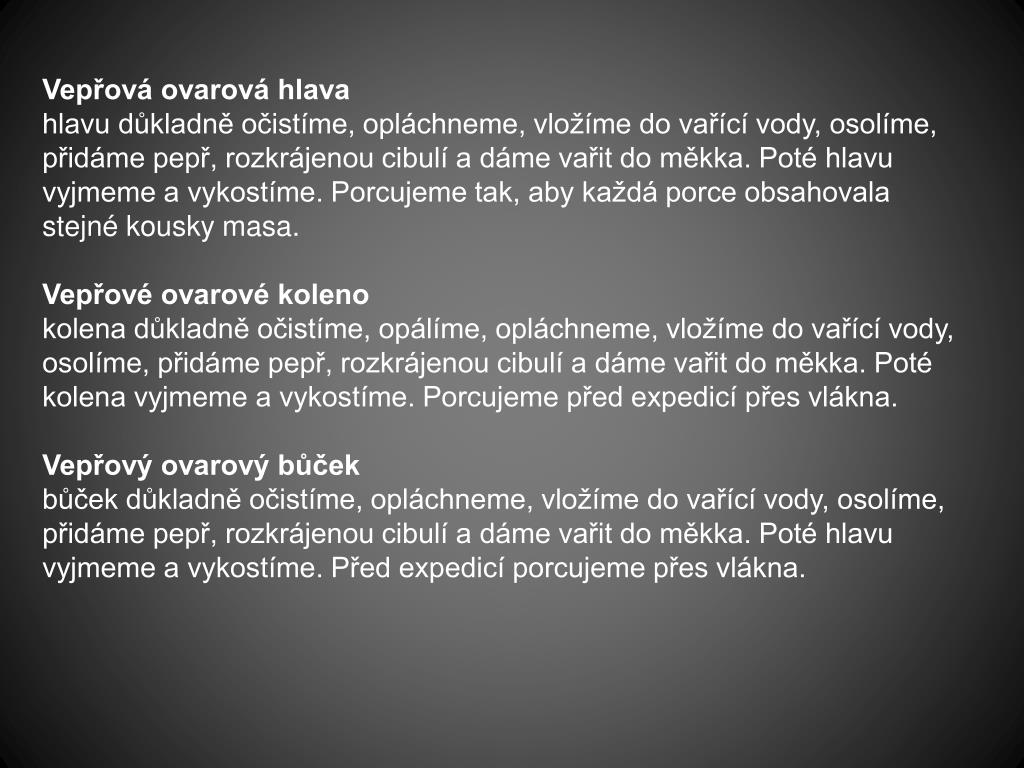 Vepřová ovarová hlava
hlavu důkladně očistíme, opláchneme, vložíme do vařící vody, osolíme, přidáme pepř, rozkrájenou cibulí a dáme vařit do měkka. Poté hlavu vyjmeme a vykostíme. Porcujeme tak, aby každá porce obsahovala stejné kousky masa.

Vepřové ovarové koleno
kolena důkladně očistíme, opálíme, opláchneme, vložíme do vařící vody, osolíme, přidáme pepř, rozkrájenou cibulí a dáme vařit do měkka. Poté kolena vyjmeme a vykostíme. Porcujeme před expedicí přes vlákna.

Vepřový ovarový bůček
bůček důkladně očistíme, opláchneme, vložíme do vařící vody, osolíme, přidáme pepř, rozkrájenou cibulí a dáme vařit do měkka. Poté hlavu vyjmeme a vykostíme. Před expedicí porcujeme přes vlákna.